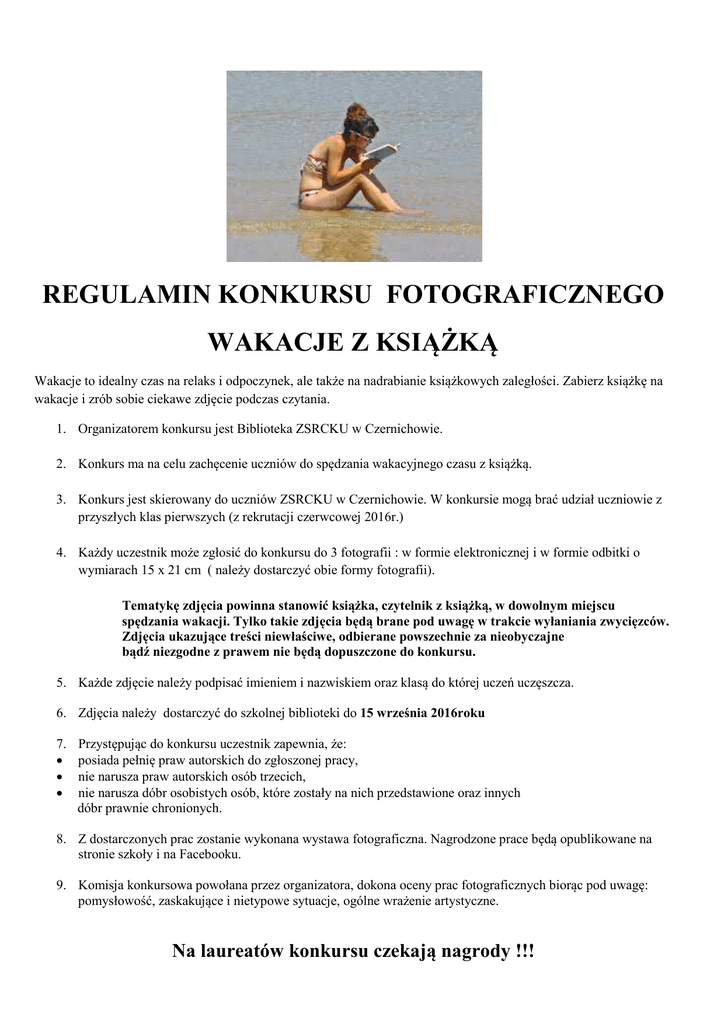 REGULAMIN KONKURSU FOTOGRAFICZNEGO

WAKACJE Z KSIĄŻKĄ

Wakacje to idealny czas na relaks i odpoczynek, ale także na nadrabianie książkowych zaległości. Zabierz książkę na wakacje i zrób sobie ciekawe zdjęcie podczas czytania.

1. Organizatorem konkursu jest Biblioteka ZSRCKU w Czernichowie.

2. Konkurs ma na celu zachęcenie uczniów do spędzania wakacyjnego czasu z książką.

3. Konkurs jest skierowany do uczniów ZSRCKU w Czernichowie. W konkursie mogą brać udział uczniowie z przyszłych klas pierwszych (z rekrutacji czerwcowej 2016r.)

4. Każdy uczestnik może zgłosić do konkursu do 3 fotografii : w formie elektronicznej i w formie odbitki o wymiarach 15 x 21 cm ( należy dostarczyć obie formy fotografii).

Tematykę zdjęcia powinna stanowić książka, czytelnik z książką, w dowolnym miejscu spędzania wakacji. Tylko takie zdjęcia będą brane pod uwagę w trakcie wyłaniania zwycięzców. Zdjęcia ukazujące treści niewłaściwe, odbierane powszechnie za nieobyczajne bądź niezgodne z prawem nie będą dopuszczone do konkursu.

5. Każde zdjęcie należy podpisać imieniem i nazwiskiem oraz klasą do której uczeń uczęszcza.

6. Zdjęcia należy dostarczyć do szkolnej biblioteki do 15 września 2016roku

7. Przystępując do konkursu uczestnik zapewnia, że:
• posiada pełnię praw autorskich do zgłoszonej pracy,
• nie narusza praw autorskich osób trzecich,
• nie narusza dóbr osobistych osób, które zostały na nich przedstawione oraz innych dóbr prawnie chronionych.

8. Z dostarczonych prac zostanie wykonana wystawa fotograficzna. Nagrodzone prace będą opublikowane na stronie szkoły i na Facebooku.

9. Komisja konkursowa powołana przez organizatora, dokona oceny prac fotograficznych biorąc pod uwagę: pomysłowość, zaskakujące i nietypowe sytuacje, ogólne wrażenie artystyczne.

Na laureatów konkursu czekają nagrody !!!